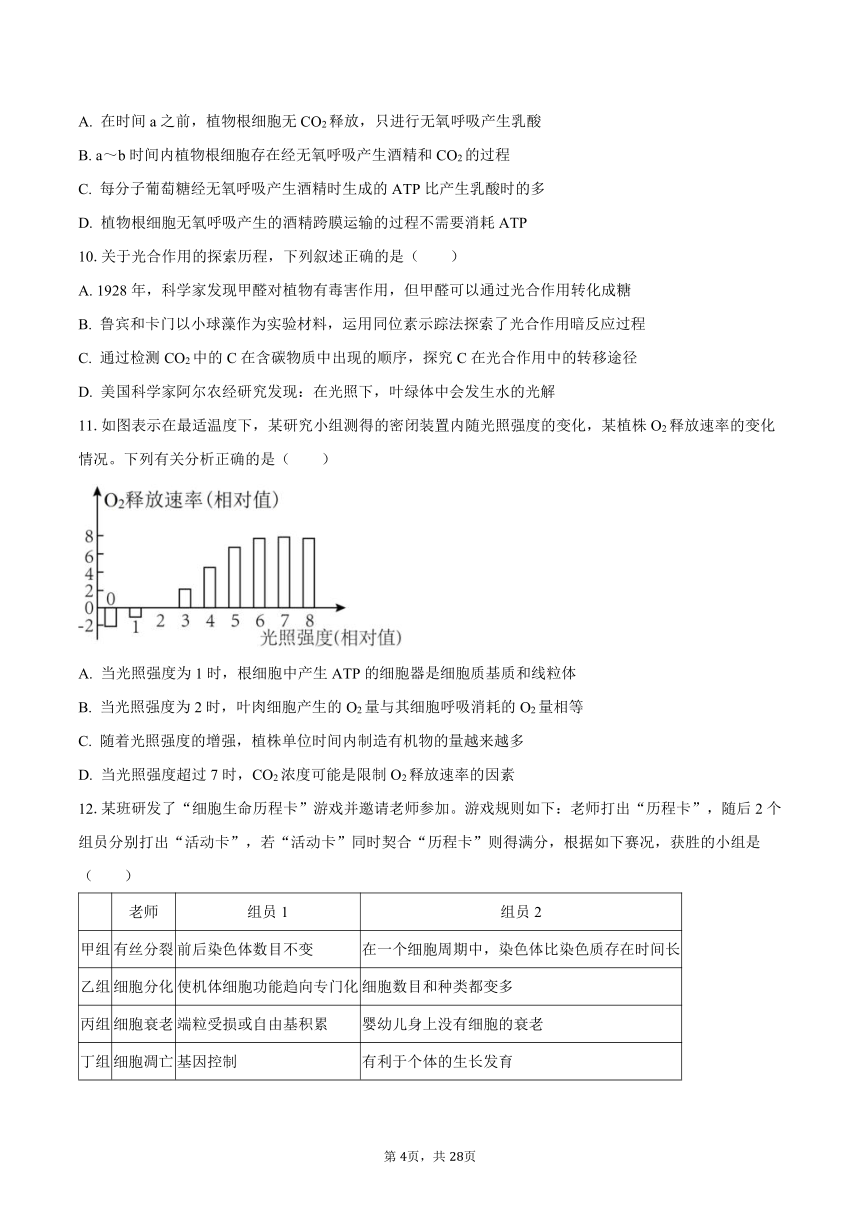 A. 在时间 a 之前，植物根细胞无 $CO_2$ 释放，只进行无氧呼吸产生乳酸

B. a～b 时间内植物根细胞存在经无氧呼吸产生酒精和 $CO_2$ 的过程

C. 每分子葡萄糖经无氧呼吸产生酒精时生成的 ATP 比产生乳酸时的多

D. 植物根细胞无氧呼吸产生的酒精跨膜运输的过程不需要消耗 ATP

10. 关于光合作用的探索历程，下列叙述正确的是（　　）

A. 1928 年，科学家发现甲醛对植物有毒害作用，但甲醛可以通过光合作用转化成糖

B. 鲁宾和卡门以小球藻作为实验材料，运用同位素示踪法探索了光合作用暗反应过程

C. 通过检测 $CO_2$ 中的 C 在含碳物质中出现的顺序，探究 C 在光合作用中的转移途径

D. 美国科学家阿尔农经研究发现：在光照下，叶绿体中会发生水的光解

11. 如图表示在最适温度下，某研究小组测得的密闭装置内随光照强度的变化，某植株 $O_2$ 释放速率的变化情况。下列有关分析正确的是（　　）

$O_2$释放速率（相对值）
8
6
4
2
0
-2
0 1 2 3 4 5 6 7 8
光照强度（相对值）

A. 当光照强度为 1 时，根细胞中产生 ATP 的细胞器是细胞质基质和线粒体

B. 当光照强度为 2 时，叶肉细胞产生的 $O_2$ 量与其细胞呼吸消耗的 $O_2$ 量相等

C. 随着光照强度的增强，植株单位时间内制造有机物的量越来越多

D. 当光照强度超过 7 时，$CO_2$ 浓度可能是限制 $O_2$ 释放速率的因素

12. 某班研发了“细胞生命历程卡”游戏并邀请老师参加。游戏规则如下：老师打出“历程卡”，随后 2 个组员分别打出“活动卡”，若“活动卡”同时契合“历程卡”则得满分，根据如下赛况，获胜的小组是（　　）

| | 老师 | 组员 1 | 组员 2 |
|---|---|---|---|
| 甲组 | 有丝分裂 | 前后染色体数目不变 | 在一个细胞周期中，染色体比染色质存在时间长 |
| 乙组 | 细胞分化 | 使机体细胞功能趋向专门化 | 细胞数目和种类都变多 |
| 丙组 | 细胞衰老 | 端粒受损或自由基积累 | 婴幼儿身上没有细胞的衰老 |
| 丁组 | 细胞凋亡 | 基因控制 | 有利于个体的生长发育 |

第 4页，共 28页